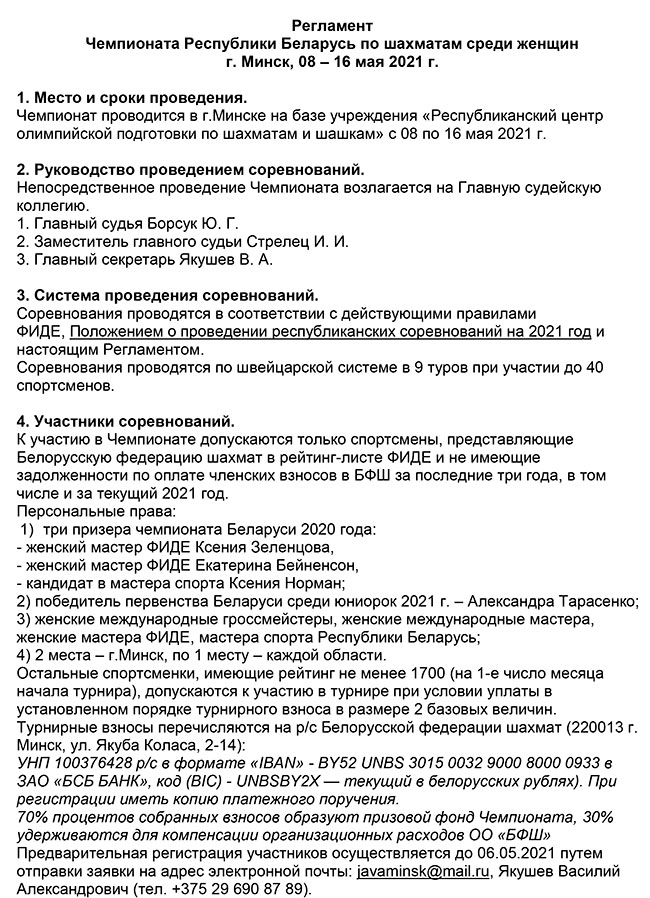 Регламент
Чемпионата Республики Беларусь по шахматам среди женщин
г. Минск, 08 – 16 мая 2021 г.

1. Место и сроки проведения.
Чемпионат проводится в г.Минске на базе учреждения «Республиканский центр олимпийской подготовки по шахматам и шашкам» с 08 по 16 мая 2021 г.

2. Руководство проведением соревнований.
Непосредственное проведение Чемпионата возлагается на Главную судейскую коллегию.
1. Главный судья Борсук Ю. Г.
2. Заместитель главного судьи Стрелец И. И.
3. Главный секретарь Якушев В. А.

3. Система проведения соревнований.
Соревнования проводятся в соответствии с действующими правилами ФИДЕ, Положением о проведении республиканских соревнований на 2021 год и настоящим Регламентом.
Соревнования проводятся по швейцарской системе в 9 туров при участии до 40 спортсменов.

4. Участники соревнований.
К участию в Чемпионате допускаются только спортсмены, представляющие Белорусскую федерацию шахмат в рейтинг-листе ФИДЕ и не имеющие задолженности по оплате членских взносов в БФШ за последние три года, в том числе и за текущий 2021 год.
Персональные права:
1) три призера чемпионата Беларуси 2020 года:
- женский мастер ФИДЕ Ксения Зеленцова,
- женский мастер ФИДЕ Екатерина Бейненсон,
- кандидат в мастера спорта Ксения Норман;
2) победитель первенства Беларуси среди юниорок 2021 г. – Александра Тарасенко;
3) женские международные гроссмейстеры, женские международные мастера, женские мастера ФИДЕ, мастера спорта Республики Беларусь;
4) 2 места – г.Минск, по 1 месту – каждой области.
Остальные спортсменки, имеющие рейтинг не менее 1700 (на 1-е число месяца начала турнира), допускаются к участию в турнире при условии уплаты в установленном порядке турнирного взноса в размере 2 базовых величин.
Турнирные взносы перечисляются на р/с Белорусской федерации шахмат (220013 г. Минск, ул. Якуба Коласа, 2-14):
УНП 100376428 р/с в формате «IBAN» - BY52 UNBS 3015 0032 9000 8000 0933 в ЗАО «БСБ БАНК», код (BIC) - UNBSBY2X — текущий в белорусских рублях). При регистрации иметь копию платежного поручения.
70% процентов собранных взносов образуют призовой фонд Чемпионата, 30% удерживаются для компенсации организационных расходов ОО «БФШ»
Предварительная регистрация участников осуществляется до 06.05.2021 путем отправки заявки на адрес электронной почты: javaminsk@mail.ru, Якушев Василий Александрович (тел. +375 29 690 87 89).